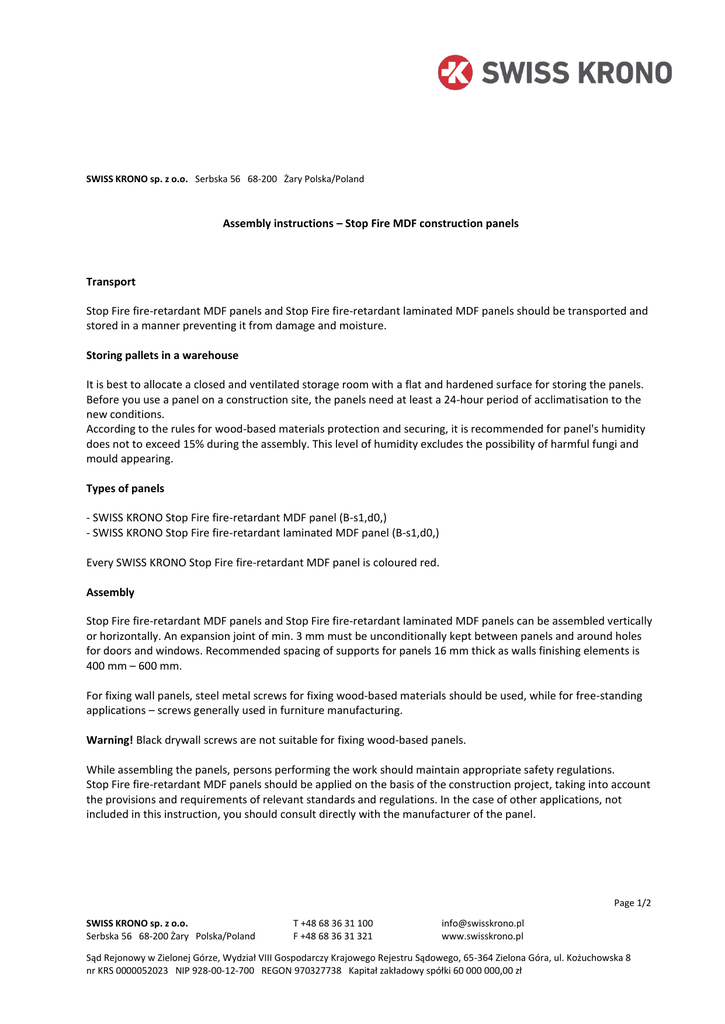 SWISS KRONO

SWISS KRONO sp. z o.o. Serbska 56 68-200 Żary Polska/Poland

Assembly instructions – Stop Fire MDF construction panels

Transport

Stop Fire fire-retardant MDF panels and Stop Fire fire-retardant laminated MDF panels should be transported and stored in a manner preventing it from damage and moisture.

Storing pallets in a warehouse

It is best to allocate a closed and ventilated storage room with a flat and hardened surface for storing the panels. Before you use a panel on a construction site, the panels need at least a 24-hour period of acclimatisation to the new conditions.
According to the rules for wood-based materials protection and securing, it is recommended for panel's humidity does not to exceed 15% during the assembly. This level of humidity excludes the possibility of harmful fungi and mould appearing.

Types of panels

- SWISS KRONO Stop Fire fire-retardant MDF panel (B-s1,d0,)
- SWISS KRONO Stop Fire fire-retardant laminated MDF panel (B-s1,d0,)

Every SWISS KRONO Stop Fire fire-retardant MDF panel is coloured red.

Assembly

Stop Fire fire-retardant MDF panels and Stop Fire fire-retardant laminated MDF panels can be assembled vertically or horizontally. An expansion joint of min. 3 mm must be unconditionally kept between panels and around holes for doors and windows. Recommended spacing of supports for panels 16 mm thick as walls finishing elements is 400 mm – 600 mm.

For fixing wall panels, steel metal screws for fixing wood-based materials should be used, while for free-standing applications – screws generally used in furniture manufacturing.

Warning! Black drywall screws are not suitable for fixing wood-based panels.

While assembling the panels, persons performing the work should maintain appropriate safety regulations.
Stop Fire fire-retardant MDF panels should be applied on the basis of the construction project, taking into account the provisions and requirements of relevant standards and regulations. In the case of other applications, not included in this instruction, you should consult directly with the manufacturer of the panel.

Page 1/2

SWISS KRONO sp. z o.o.
Serbska 56 68-200 Żary Polska/Poland

T +48 68 36 31 100
F +48 68 36 31 321

info@swisskrono.pl
www.swisskrono.pl

Sąd Rejonowy w Zielonej Górze, Wydział VIII Gospodarczy Krajowego Rejestru Sądowego, 65-364 Zielona Góra, ul. Kożuchowska 8
nr KRS 0000052023 NIP 928-00-12-700 REGON 970327738 Kapitał zakładowy spółki 60 000 000,00 zł